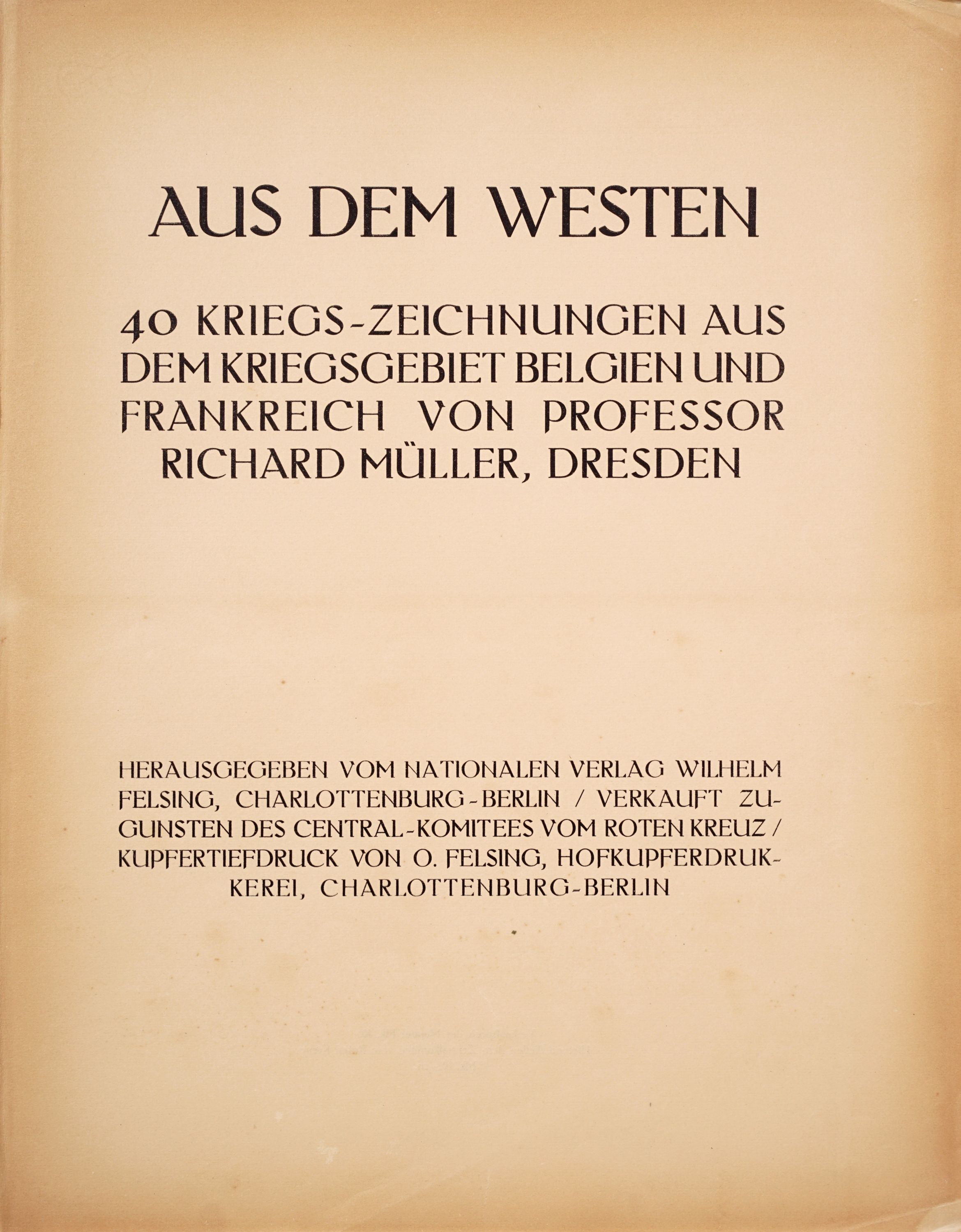 AUS DEM WESTEN

40 KRIEGS-ZEICHNUNGEN AUS DEM KRIEGSGEBIET BELGIEN UND FRANKREICH VON PROFESSOR RICHARD MÜLLER, DRESDEN

HERAUSGEGEBEN VOM NATIONALEN VERLAG WILHELM FELSING, CHARLOTTENBURG-BERLIN / VERKAUFT ZUGUNSTEN DES CENTRAL-KOMITEES VOM ROTEN KREUZ / KUPFERTIEFDRUCK VON O. FELSING, HOFKUPFERDRUKKEREI, CHARLOTTENBURG-BERLIN